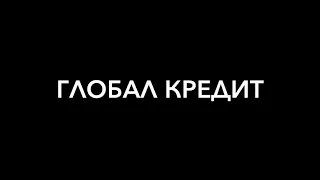 ГЛОБАЛ КРЕДИТ